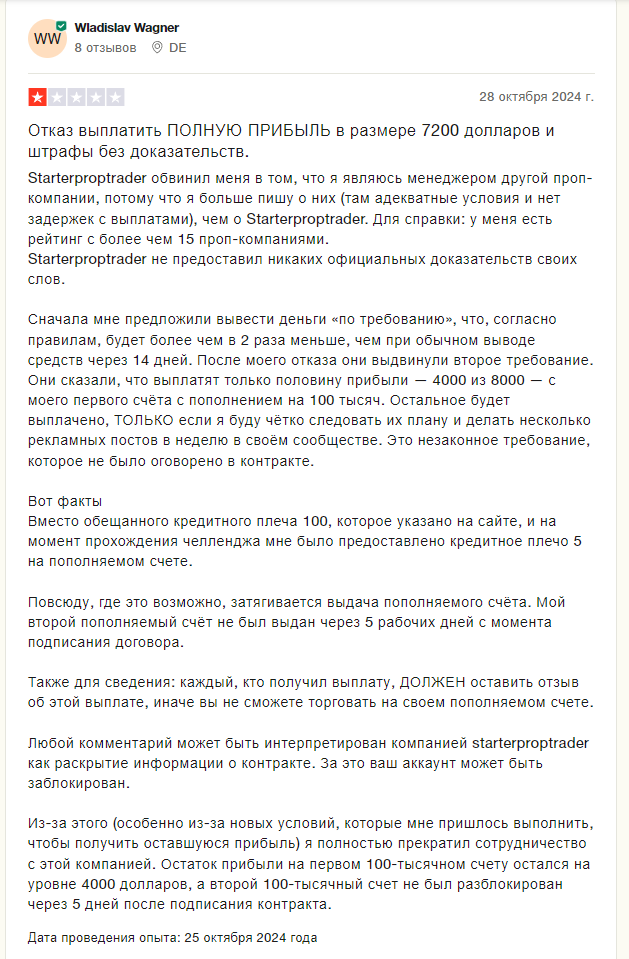 WW

Wladislav Wagner
8 отзывов DE

28 октября 2024 г.

Отказ выплатить ПОЛНУЮ ПРИБЫЛЬ в размере 7200 долларов и штрафы без доказательств.

Starterproptrader обвинил меня в том, что я являюсь менеджером другой проп-компании, потому что я больше пишу о них (там адекватные условия и нет задержек с выплатами), чем о Starterproptrader. Для справки: у меня есть рейтинг с более чем 15 проп-компаниями.
Starterproptrader не предоставил никаких официальных доказательств своих слов.

Сначала мне предложили вывести деньги «по требованию», что, согласно правилам, будет более чем в 2 раза меньше, чем при обычном выводе средств через 14 дней. После моего отказа они выдвинули второе требование. Они сказали, что выплатят только половину прибыли — 4000 из 8000 — с моего первого счёта с пополнением на 100 тысяч. Остальное будет выплачено, ТОЛЬКО если я буду чётко следовать их плану и делать несколько рекламных постов в неделю в своём сообществе. Это незаконное требование, которое не было оговорено в контракте.

Вот факты
Вместо обещанного кредитного плеча 100, которое указано на сайте, и на момент прохождения челленджа мне было предоставлено кредитное плечо 5 на пополняемом счете.

Повсюду, где это возможно, затягивается выдача пополняемого счёта. Мой второй пополняемый счёт не был выдан через 5 рабочих дней с момента подписания договора.

Также для сведения: каждый, кто получил выплату, ДОЛЖЕН оставить отзыв об этой выплате, иначе вы не сможете торговать на своем пополняемом счете.

Любой комментарий может быть интерпретирован компанией starterproptrader как раскрытие информации о контракте. За это ваш аккаунт может быть заблокирован.

Из-за этого (особенно из-за новых условий, которые мне пришлось выполнить, чтобы получить оставшуюся прибыль) я полностью прекратил сотрудничество с этой компанией. Остаток прибыли на первом 100-тысячном счету остался на уровне 4000 долларов, а второй 100-тысячный счет не был разблокирован через 5 дней после подписания контракта.

Дата проведения опыта: 25 октября 2024 года